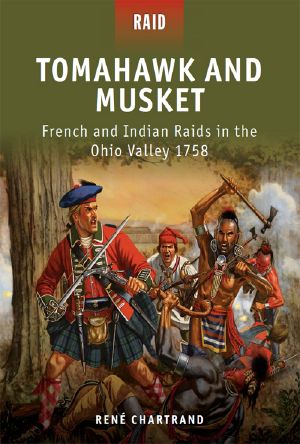 RAID

TOMAHAWK AND MUSKET

French and Indian Raids in the Ohio Valley 1758

RENÉ CHARTRAND